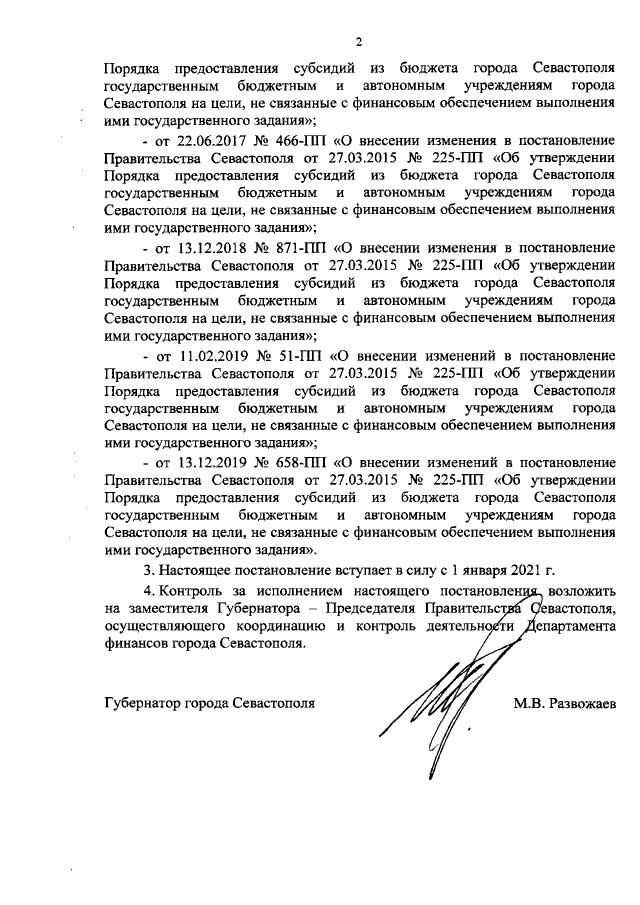 2

Порядка предоставления субсидий из бюджета города Севастополя государственным бюджетным и автономным учреждениям города Севастополя на цели, не связанные с финансовым обеспечением выполнения ими государственного задания»;

- от 22.06.2017 № 466-ПП «О внесении изменения в постановление Правительства Севастополя от 27.03.2015 № 225-ПП «Об утверждении Порядка предоставления субсидий из бюджета города Севастополя государственным бюджетным и автономным учреждениям города Севастополя на цели, не связанные с финансовым обеспечением выполнения ими государственного задания»;

- от 13.12.2018 № 871-ПП «О внесении изменения в постановление Правительства Севастополя от 27.03.2015 № 225-ПП «Об утверждении Порядка предоставления субсидий из бюджета города Севастополя государственным бюджетным и автономным учреждениям города Севастополя на цели, не связанные с финансовым обеспечением выполнения ими государственного задания»;

- от 11.02.2019 № 51-ПП «О внесении изменений в постановление Правительства Севастополя от 27.03.2015 № 225-ПП «Об утверждении Порядка предоставления субсидий из бюджета города Севастополя государственным бюджетным и автономным учреждениям города Севастополя на цели, не связанные с финансовым обеспечением выполнения ими государственного задания»;

- от 13.12.2019 № 658-ПП «О внесении изменений в постановление Правительства Севастополя от 27.03.2015 № 225-ПП «Об утверждении Порядка предоставления субсидий из бюджета города Севастополя государственным бюджетным и автономным учреждениям города Севастополя на цели, не связанные с финансовым обеспечением выполнения ими государственного задания».

3. Настоящее постановление вступает в силу с 1 января 2021 г.

4. Контроль за исполнением настоящего постановления возложить на заместителя Губернатора – Председателя Правительства Севастополя, осуществляющего координацию и контроль деятельности Департамента финансов города Севастополя.

Губернатор города Севастополя М.В. Развожаев